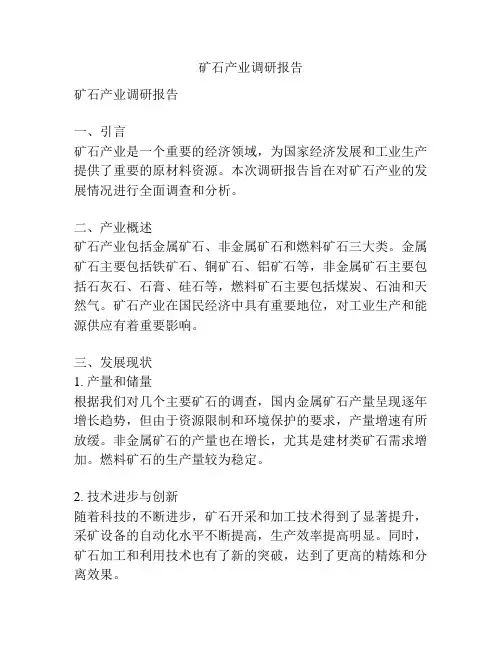 矿石产业调研报告

矿石产业调研报告

一、引言
矿石产业是一个重要的经济领域，为国家经济发展和工业生产提供了重要的原材料资源。本次调研报告旨在对矿石产业的发展情况进行全面调查和分析。

二、产业概述
矿石产业包括金属矿石、非金属矿石和燃料矿石三大类。金属矿石主要包括铁矿石、铜矿石、铝矿石等，非金属矿石主要包括石灰石、石膏、硅石等，燃料矿石主要包括煤炭、石油和天然气。矿石产业在国民经济中具有重要地位，对工业生产和能源供应有着重要影响。

三、发展现状
1. 产量和储量
根据我们对几个主要矿石的调查，国内金属矿石产量呈现逐年增长趋势，但由于资源限制和环境保护的要求，产量增速有所放缓。非金属矿石的产量也在增长，尤其是建材类矿石需求增加。燃料矿石的生产量较为稳定。

2. 技术进步与创新
随着科技的不断进步，矿石开采和加工技术得到了显著提升，采矿设备的自动化水平不断提高，生产效率提高明显。同时，矿石加工和利用技术也有了新的突破，达到了更高的精炼和分离效果。